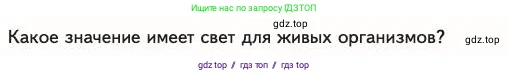 Ищите нас по запросу ГДЗТОП

gdz.top

Какое значение имеет свет для живых организмов?

gdz.top

gdz top / гдз топ / гдз top